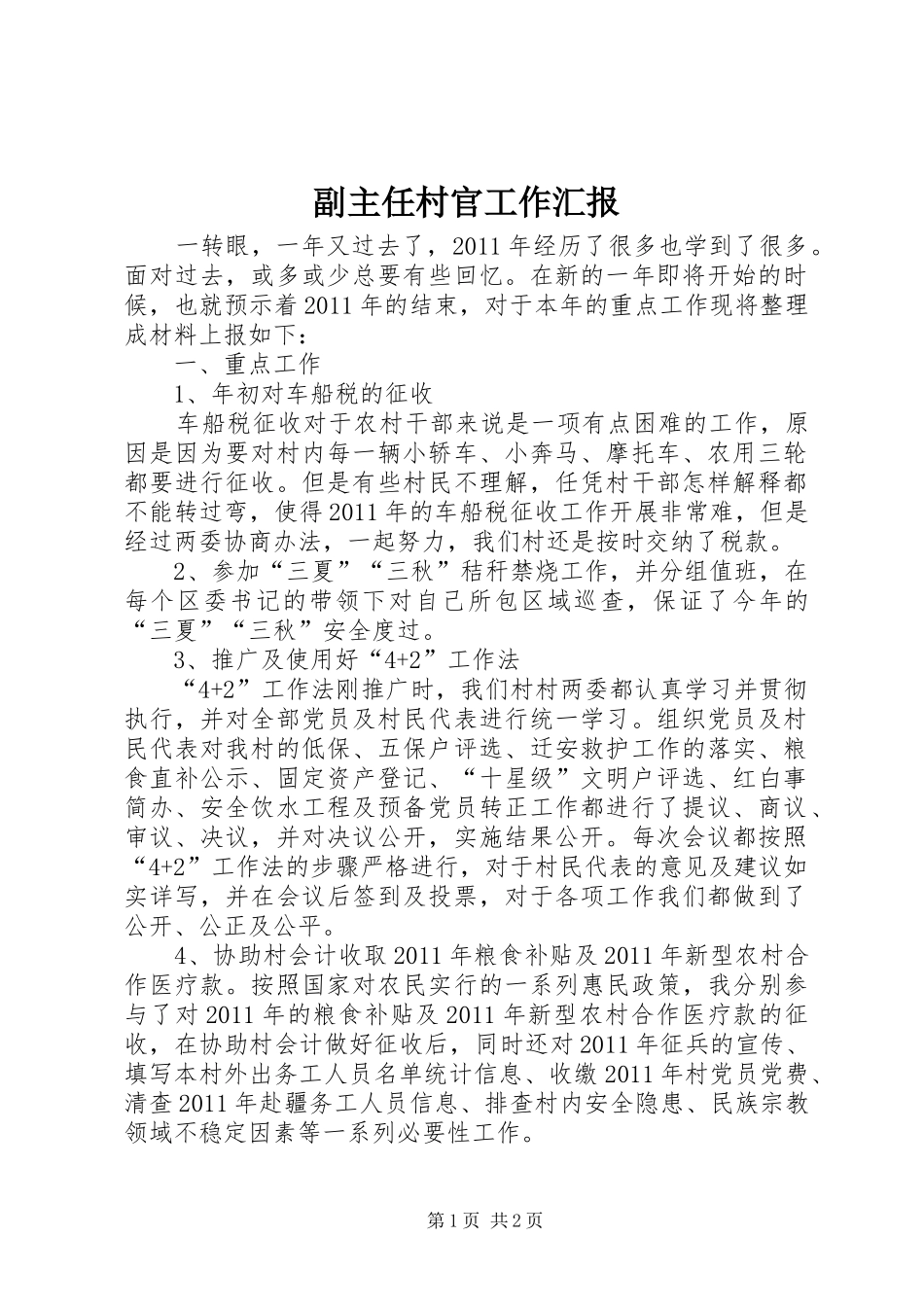 副主任村官工作汇报

一转眼，一年又过去了，2011 年经历了很多也学到了很多。面对过去，或多或少总要有些回忆。在新的一年即将开始的时候，也就预示着 2011 年的结束，对于本年的重点工作现将整理成材料上报如下：

一、重点工作

1、年初对车船税的征收

车船税征收对于农村干部来说是一项有点困难的工作，原因是因为要对村内每一辆小轿车、小奔马、摩托车、农用三轮都要进行征收。但是有些村民不理解，任凭村干部怎样解释都不能转过弯，使得 2011 年的车船税征收工作开展非常难，但是经过两委协商办法，一起努力，我们村还是按时交纳了税款。

2、参加“三夏”“三秋”秸秆禁烧工作，并分组值班，在每个区委书记的带领下对自己所包区域巡查，保证了今年的“三夏”“三秋”安全度过。

3、推广及使用好“4+2”工作法

“4+2”工作法刚推广时，我们村村两委都认真学习并贯彻执行，并对全部党员及村民代表进行统一学习。组织党员及村民代表对我村的低保、五保户评选、迁安救护工作的落实、粮食直补公示、固定资产登记、“十星级”文明户评选、红白事简办、安全饮水工程及预备党员转正工作都进行了提议、商议、审议、决议，并对决议公开，实施结果公开。每次会议都按照“4+2”工作法的步骤严格进行，对于村民代表的意见及建议如实详写，并在会议后签到及投票，对于各项工作我们都做到了公开、公正及公平。

4、协助村会计收取 2011 年粮食补贴及 2011 年新型农村合作医疗款。按照国家对农民实行的一系列惠民政策，我分别参与了对 2011 年的粮食补贴及 2011 年新型农村合作医疗款的征收，在协助村会计做好征收后，同时还对 2011 年征兵的宣传、填写本村外出务工人员名单统计信息、收缴 2011 年村党员党费、清查 2011 年赴疆务工人员信息、排查村内安全隐患、民族宗教领域不稳定因素等一系列必要性工作。

第 1 页 共 2 页